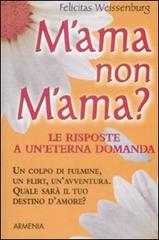 Felicitas Weissenburg

M'ama non M'ama?

LE RISPOSTE A UN'ETERNA DOMANDA

UN COLPO DI FULMINE, UN FLIRT, UN'AVVENTURA. QUALE SARÀ IL TUO DESTINO D'AMORE?

ARMENIA